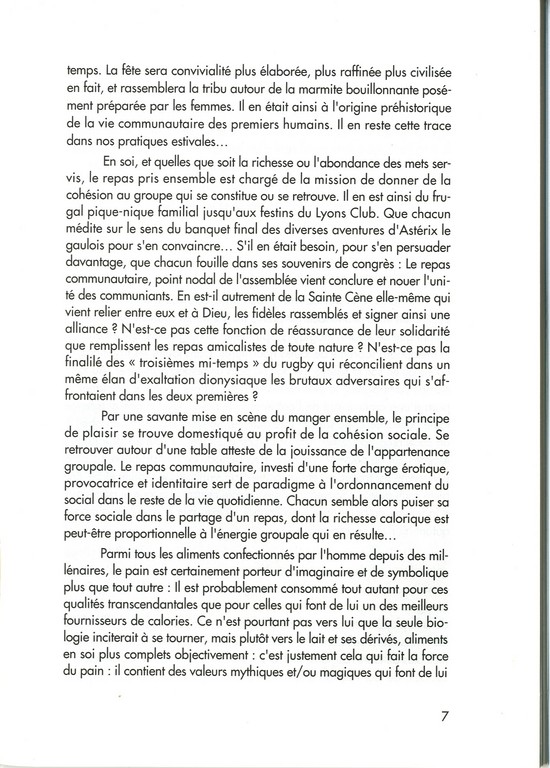 temps. La fête sera convivialité plus élaborée, plus raffinée plus civilisée en fait, et rassemblera la tribu autour de la marmite bouillonnante posément préparée par les femmes. Il en était ainsi à l'origine préhistorique de la vie communautaire des premiers humains. Il en reste cette trace dans nos pratiques estivales…

En soi, et quelles que soit la richesse ou l'abondance des mets servis, le repas pris ensemble est chargé de la mission de donner de la cohésion au groupe qui se constitue ou se retrouve. Il en est ainsi du frugal pique-nique familial jusqu'aux festins du Lyons Club. Que chacun médite sur le sens du banquet final des diverses aventures d'Astérix le gaulois pour s'en convaincre… S'il en était besoin, pour s'en persuader davantage, que chacun fouille dans ses souvenirs de congrès : Le repas communautaire, point nodal de l'assemblée vient conclure et nouer l'unité des communiants. En est-il autrement de la Sainte Cène elle-même qui vient relier entre eux et à Dieu, les fidèles rassemblés et signer ainsi une alliance ? N'est-ce pas cette fonction de réassurance de leur solidarité que remplissent les repas amicalistes de toute nature ? N'est-ce pas la finalilé des « troisièmes mi-temps » du rugby qui réconcilient dans un même élan d'exaltation dionysiaque les brutaux adversaires qui s'affrontaient dans les deux premières ?

Par une savante mise en scène du manger ensemble, le principe de plaisir se trouve domestiqué au profit de la cohésion sociale. Se retrouver autour d'une table atteste de la jouissance de l'appartenance groupale. Le repas communautaire, investi d'une forte charge érotique, provocatrice et identitaire sert de paradigme à l'ordonnancement du social dans le reste de la vie quotidienne. Chacun semble alors puiser sa force sociale dans le partage d'un repas, dont la richesse calorique est peut-être proportionnelle à l'énergie groupale qui en résulte…

Parmi tous les aliments confectionnés par l'homme depuis des millénaires, le pain est certainement porteur d'imaginaire et de symbolique plus que tout autre : Il est probablement consommé tout autant pour ces qualités transcendantales que pour celles qui font de lui un des meilleurs fournisseurs de calories. Ce n'est pourtant pas vers lui que la seule biologie inciterait à se tourner, mais plutôt vers le lait et ses dérivés, aliments en soi plus complets objectivement : c'est justement cela qui fait la force du pain : il contient des valeurs mythiques et/ou magiques qui font de lui

7